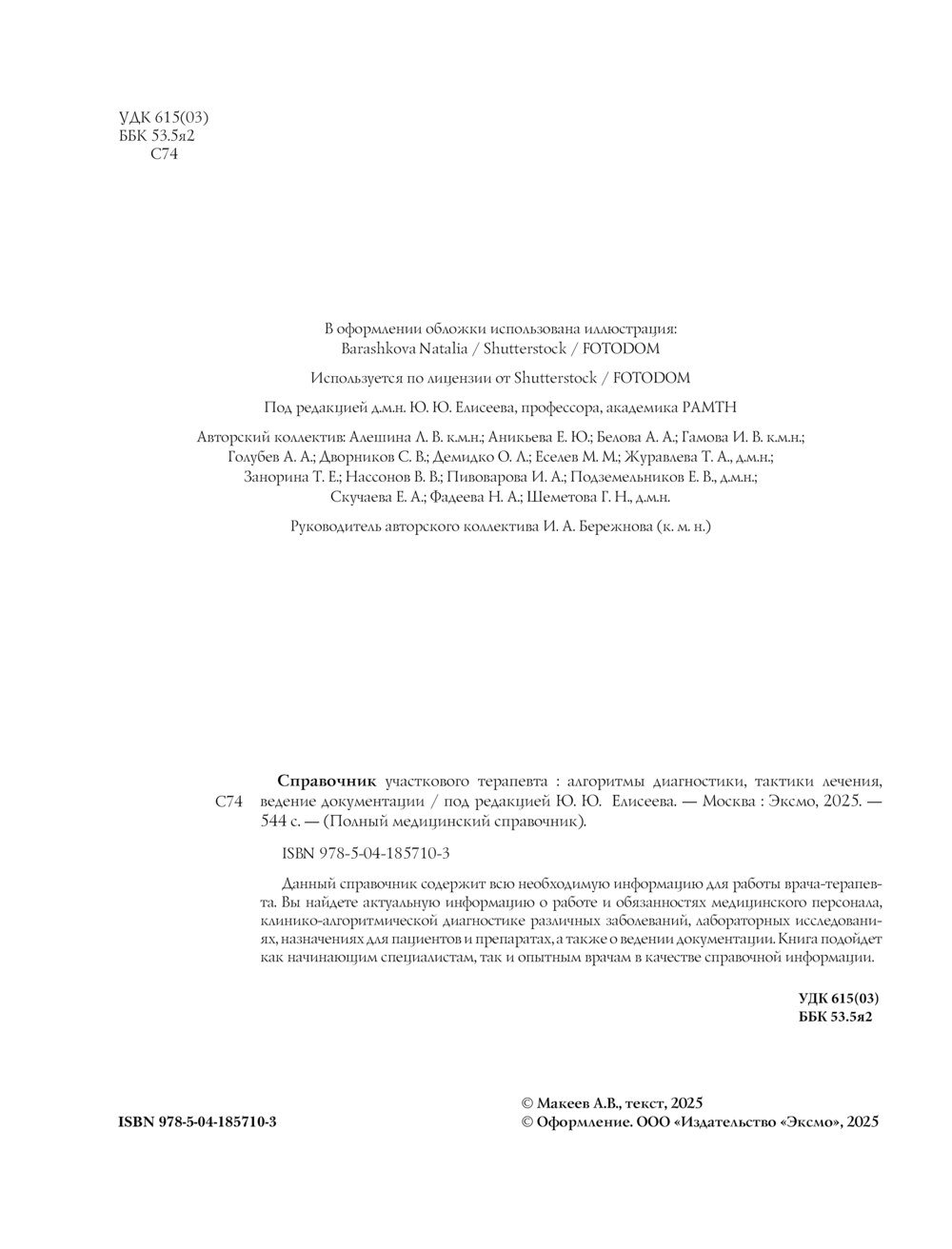 УДК 615(03)
ББК 53.5я2
С74

В оформлении обложки использована иллюстрация:
Barashkova Natalia / Shutterstock / FOTODOM

Используется по лицензии от Shutterstock / FOTODOM

Под редакцией д.м.н. Ю. Ю. Елисеева, профессора, академика РАМТН

Авторский коллектив: Алешина Л. В. к.м.н.; Аникьева Е. Ю.; Белова А. А.; Гамова И. В. к.м.н.; Голубев А. А.; Дворников С. В.; Демидко О. Л.; Еселев М. М.; Журавлева Т. А., д.м.н.; Занорина Т. Е.; Нассонов В. В.; Пивоварова И. А.; Подземельников Е. В., д.м.н.; Скучаева Е. А.; Фадеева Н. А.; Шеметова Г. Н., д.м.н.

Руководитель авторского коллектива И. А. Бережнова (к. м. н.)

С74

**Справочник** участкового терапевта : алгоритмы диагностики, тактики лечения, ведение документации / под редакцией Ю. Ю. Елисеева. — Москва : Эксмо, 2025. — 544 с. — (Полный медицинский справочник).

ISBN 978-5-04-185710-3

Данный справочник содержит всю необходимую информацию для работы врача-терапевта. Вы найдете актуальную информацию о работе и обязанностях медицинского персонала, клинико-алгоритмической диагностике различных заболеваний, лабораторных исследованиях, назначениях для пациентов и препаратах, а также о ведении документации. Книга подойдет как начинающим специалистам, так и опытным врачам в качестве справочной информации.

УДК 615(03)
ББК 53.5я2

ISBN 978-5-04-185710-3

© Макеев А.В., текст, 2025
© Оформление. ООО «Издательство «Эксмо», 2025